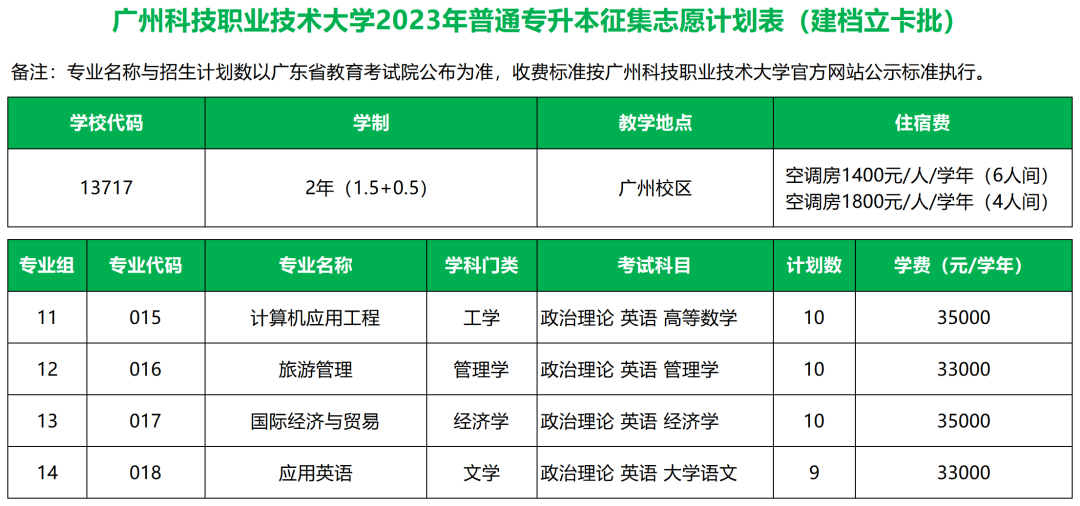 广州科技职业技术大学2023年普通专升本征集志愿计划表（建档立卡批）

备注：专业名称与招生计划数以广东省教育考试院公布为准，收费标准按广州科技职业技术大学官方网站公示标准执行。

| 学校代码 | 学制 | 教学地点 | 住宿费 |
|---|---|---|---|
| 13717 | 2年（1.5+0.5） | 广州校区 | 空调房1400元/人/学年（6人间） 空调房1800元/人/学年（4人间） |

| 专业组 | 专业代码 | 专业名称 | 学科门类 | 考试科目 | 计划数 | 学费（元/学年） |
|---|---|---|---|---|---|---|
| 11 | 015 | 计算机应用工程 | 工学 | 政治理论 英语 高等数学 | 10 | 35000 |
| 12 | 016 | 旅游管理 | 管理学 | 政治理论 英语 管理学 | 10 | 33000 |
| 13 | 017 | 国际经济与贸易 | 经济学 | 政治理论 英语 经济学 | 10 | 35000 |
| 14 | 018 | 应用英语 | 文学 | 政治理论 英语 大学语文 | 9 | 33000 |